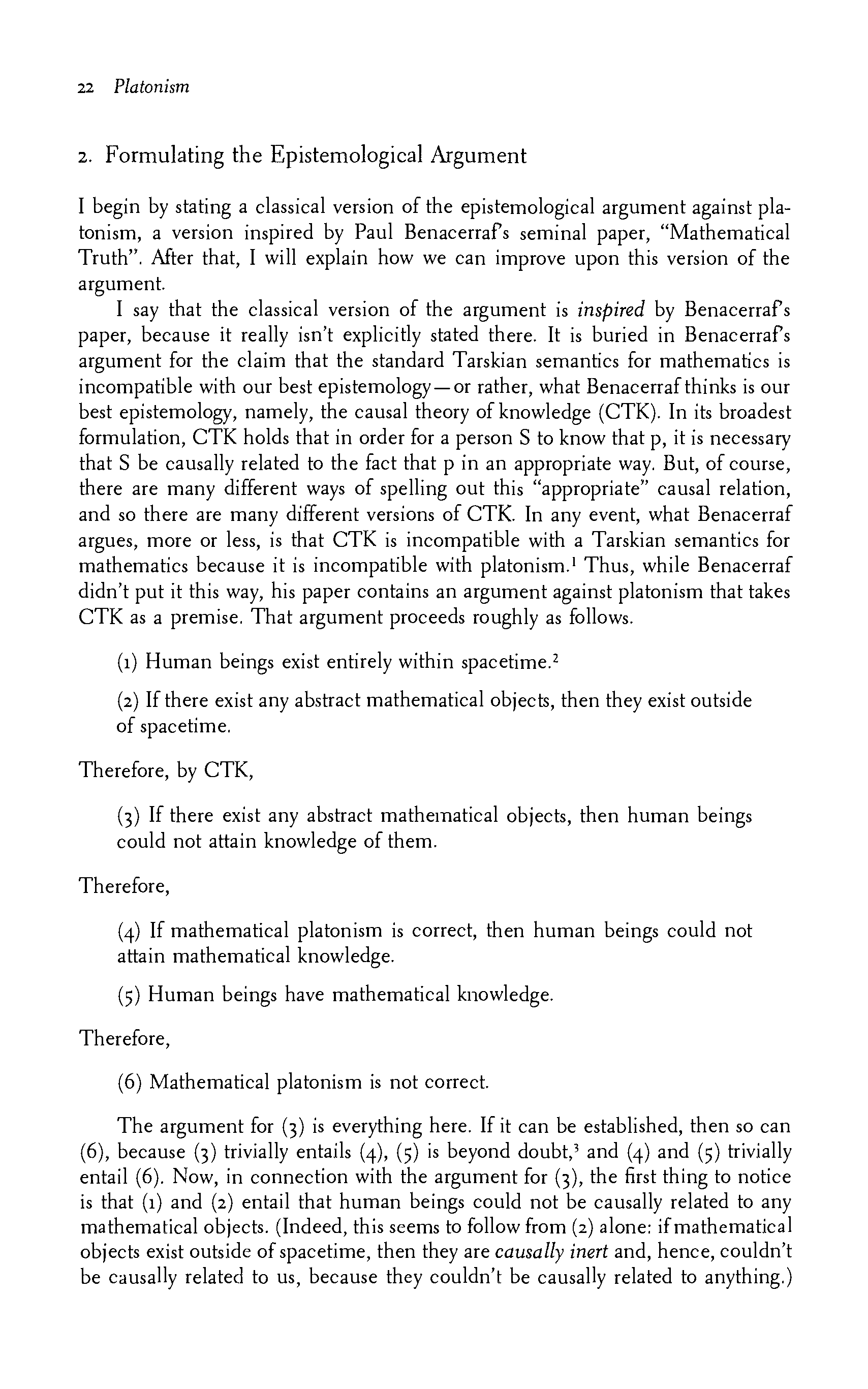 22 Platonism

2. Formulating the Epistemological Argument

I begin by stating a classical version of the epistemological argument against platonism, a version inspired by Paul Benacerraf's seminal paper, "Mathematical Truth". After that, I will explain how we can improve upon this version of the argument.

I say that the classical version of the argument is inspired by Benacerraf's paper, because it really isn't explicitly stated there. It is buried in Benacerraf's argument for the claim that the standard Tarskian semantics for mathematics is incompatible with our best epistemology—or rather, what Benacerraf thinks is our best epistemology, namely, the causal theory of knowledge (CTK). In its broadest formulation, CTK holds that in order for a person S to know that p, it is necessary that S be causally related to the fact that p in an appropriate way. But, of course, there are many different ways of spelling out this "appropriate" causal relation, and so there are many different versions of CTK. In any event, what Benacerraf argues, more or less, is that CTK is incompatible with a Tarskian semantics for mathematics because it is incompatible with platonism.$^1$ Thus, while Benacerraf didn't put it this way, his paper contains an argument against platonism that takes CTK as a premise. That argument proceeds roughly as follows.

(1) Human beings exist entirely within spacetime.$^2$

(2) If there exist any abstract mathematical objects, then they exist outside of spacetime.

Therefore, by CTK,

(3) If there exist any abstract mathematical objects, then human beings could not attain knowledge of them.

Therefore,

(4) If mathematical platonism is correct, then human beings could not attain mathematical knowledge.

(5) Human beings have mathematical knowledge.

Therefore,

(6) Mathematical platonism is not correct.

The argument for (3) is everything here. If it can be established, then so can (6), because (3) trivially entails (4), (5) is beyond doubt,$^3$ and (4) and (5) trivially entail (6). Now, in connection with the argument for (3), the first thing to notice is that (1) and (2) entail that human beings could not be causally related to any mathematical objects. (Indeed, this seems to follow from (2) alone: if mathematical objects exist outside of spacetime, then they are causally inert and, hence, couldn't be causally related to us, because they couldn't be causally related to anything.)